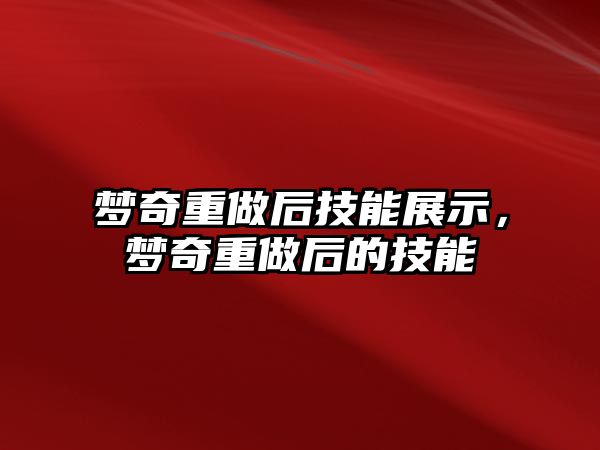 梦奇重做后技能展示，梦奇重做后的技能